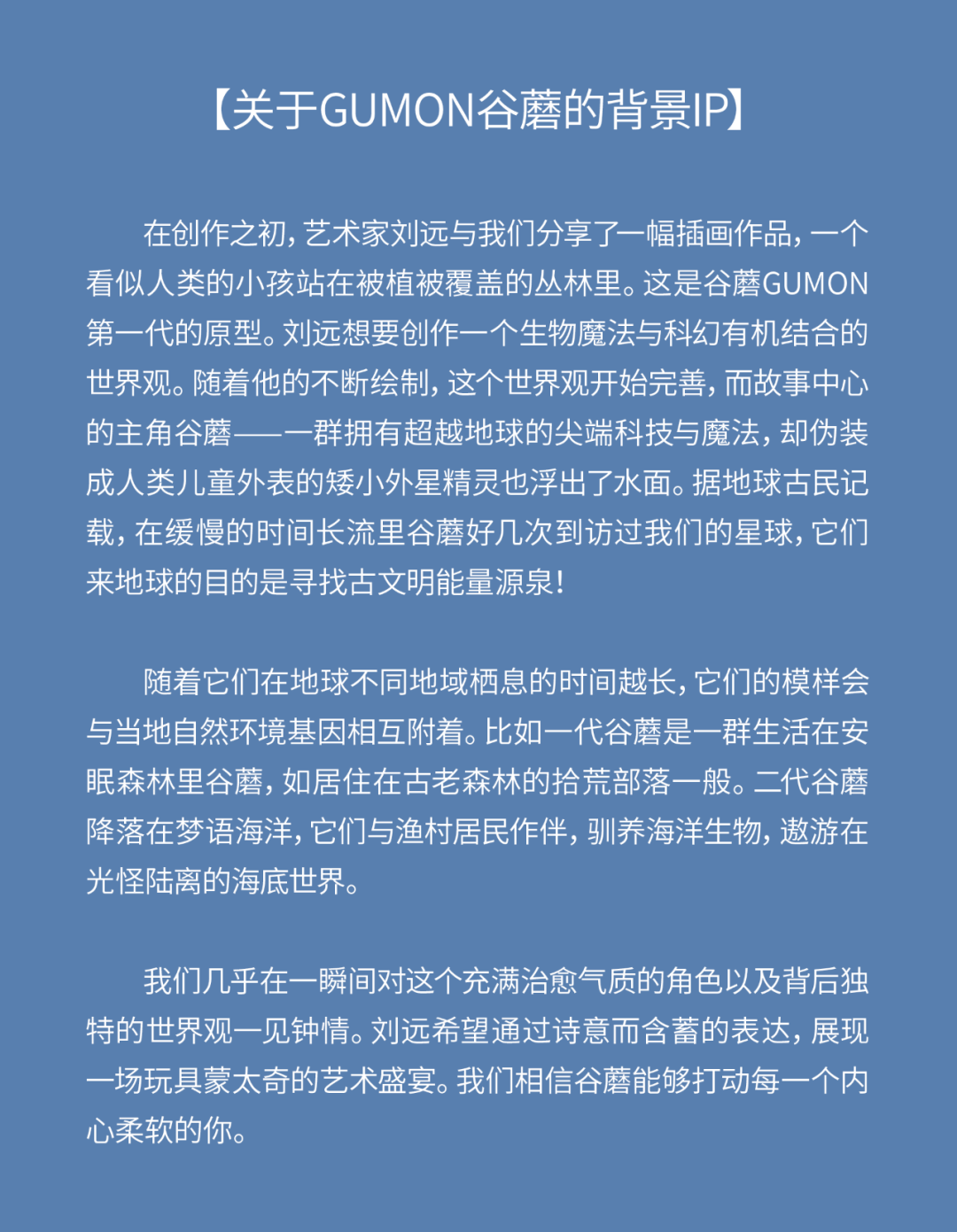 【关于GUMON谷蘑的背景IP】

在创作之初，艺术家刘远与我们分享了一幅插画作品，一个看似人类的小孩站在被植被覆盖的丛林里。这是谷蘑GUMON第一代的原型。刘远想要创作一个生物魔法与科幻有机结合的世界观。随着他的不断绘制，这个世界观开始完善，而故事中心的主角谷蘑——一群拥有超越地球的尖端科技与魔法，却伪装成人类儿童外表的矮小外星精灵也浮出了水面。据地球古民记载，在缓慢的时间长流里谷蘑好几次到访过我们的星球，它们来地球的目的是寻找古文明能量源泉！

随着它们在地球不同地域栖息的时间越长，它们的模样会与当地自然环境基因相互附着。比如一代谷蘑是一群生活在安眠森林里谷蘑，如居住在古老森林的拾荒部落一般。二代谷蘑降落在梦语海洋，它们与渔村居民作伴，驯养海洋生物，遨游在光怪陆离的海底世界。

我们几乎在一瞬间对这个充满治愈气质的角色以及背后独特的世界观一见钟情。刘远希望通过诗意而含蓄的表达，展现一场玩具蒙太奇的艺术盛宴。我们相信谷蘑能够打动每一个内心柔软的你。